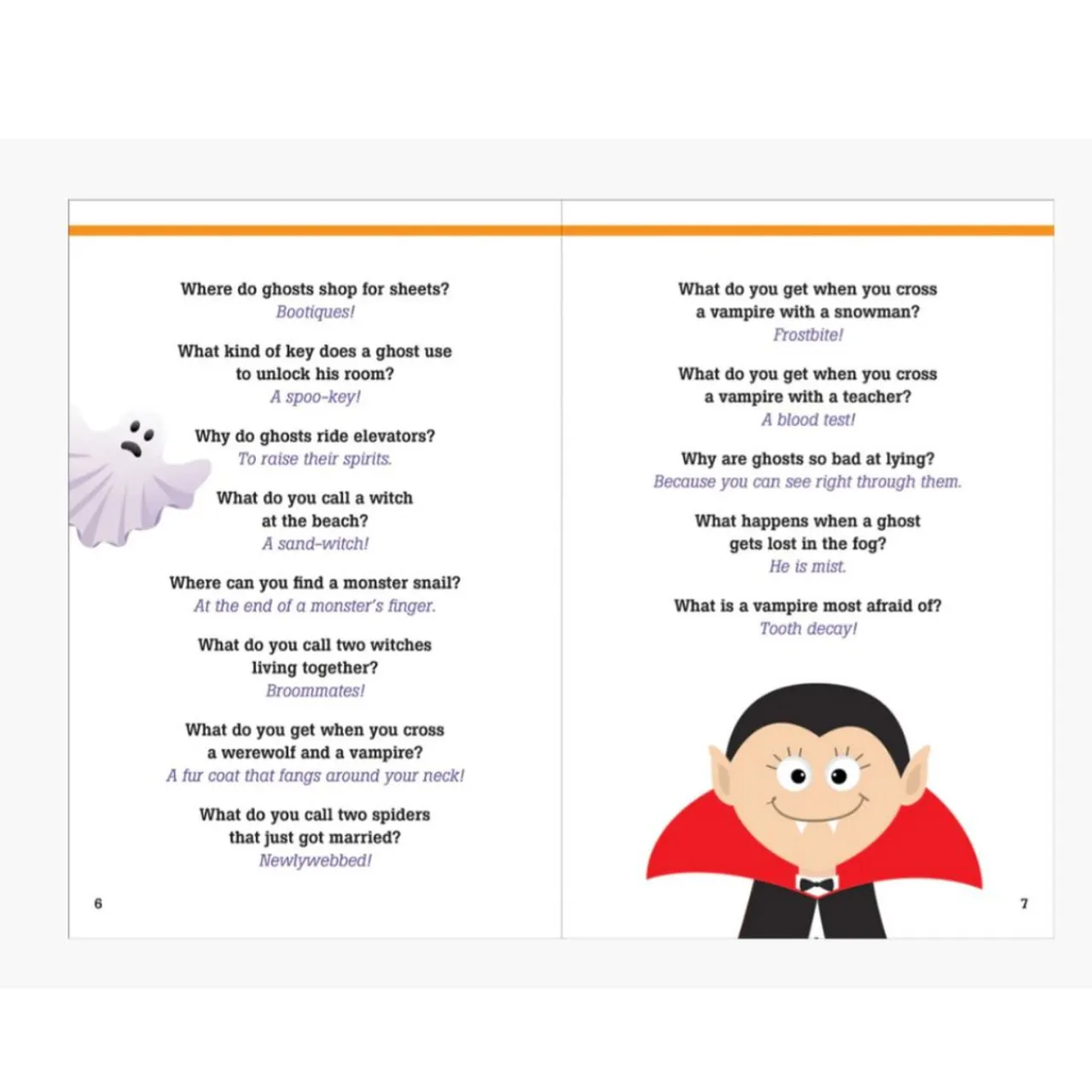 Where do ghosts shop for sheets?
Bootiques!

What kind of key does a ghost use to unlock his room?
A spoo-key!

Why do ghosts ride elevators?
To raise their spirits.

What do you call a witch at the beach?
A sand-witch!

Where can you find a monster snail?
At the end of a monster's finger.

What do you call two witches living together?
Broommates!

What do you get when you cross a werewolf and a vampire?
A fur coat that fangs around your neck!

What do you call two spiders that just got married?
Newlywebbed!

6

What do you get when you cross a vampire with a snowman?
Frostbite!

What do you get when you cross a vampire with a teacher?
A blood test!

Why are ghosts so bad at lying?
Because you can see right through them.

What happens when a ghost gets lost in the fog?
He is mist.

What is a vampire most afraid of?
Tooth decay!

7